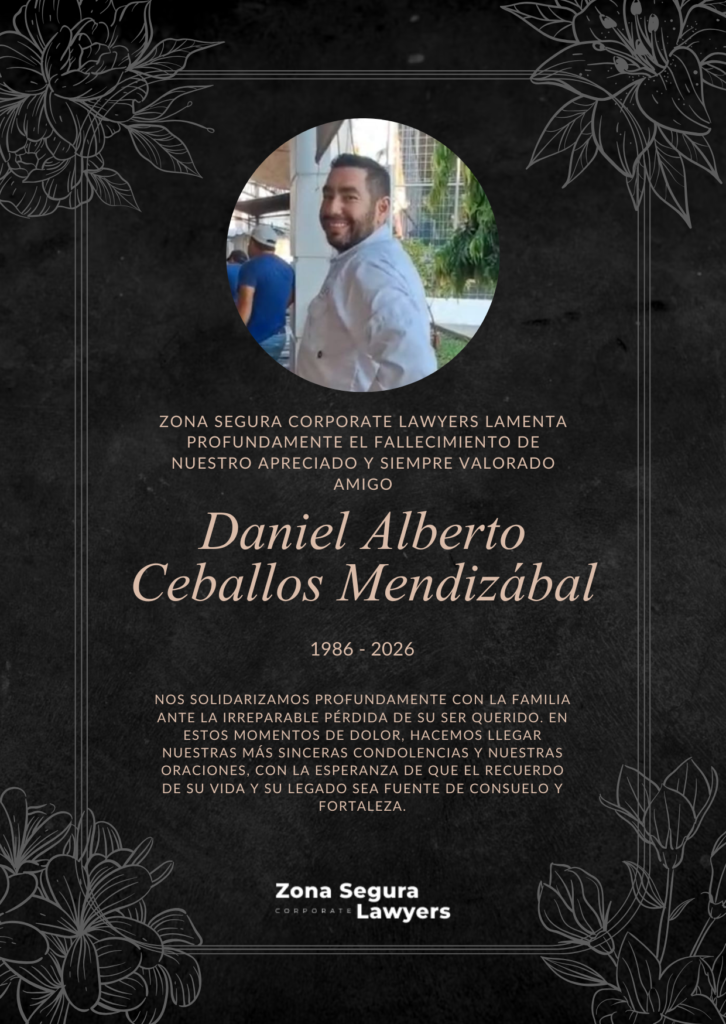 ZONA SEGURA CORPORATE LAWYERS LAMENTA PROFUNDAMENTE EL FALLECIMIENTO DE NUESTRO APRECIADO Y SIEMPRE VALORADO AMIGO

Daniel Alberto Ceballos Mendizábal

1986 - 2026

NOS SOLIDARIZAMOS PROFUNDAMENTE CON LA FAMILIA ANTE LA IRREPARABLE PÉRDIDA DE SU SER QUERIDO. EN ESTOS MOMENTOS DE DOLOR, HACEMOS LLEGAR NUESTRAS MÁS SINCERAS CONDOLENCIAS Y NUESTRAS ORACIONES, CON LA ESPERANZA DE QUE EL RECUERDO DE SU VIDA Y SU LEGADO SEA FUENTE DE CONSUELO Y FORTALEZA.

Zona Segura
CORPORATE Lawyers